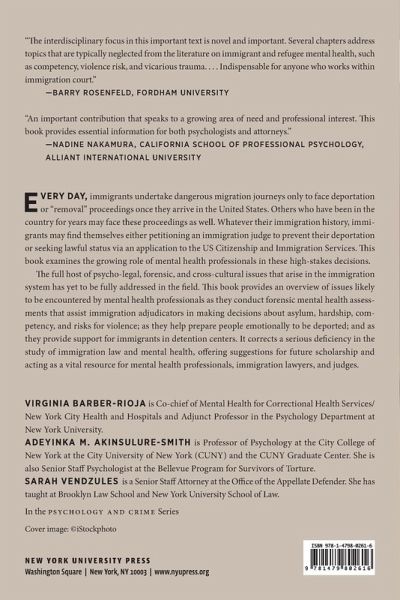 "The interdisciplinary focus in this important text is novel and important. Several chapters address topics that are typically neglected from the literature on immigrant and refugee mental health, such as competency, violence risk, and vicarious trauma. . . . Indispensable for anyone who works within immigration court."
—BARRY ROSENFELD, FORDHAM UNIVERSITY

"An important contribution that speaks to a growing area of need and professional interest. This book provides essential information for both psychologists and attorneys."
—NADINE NAKAMURA, CALIFORNIA SCHOOL OF PROFESSIONAL PSYCHOLOGY, ALLIANT INTERNATIONAL UNIVERSITY

EVERY DAY, immigrants undertake dangerous migration journeys only to face deportation or "removal" proceedings once they arrive in the United States. Others who have been in the country for years may face these proceedings as well. Whatever their immigration history, immigrants may find themselves either petitioning an immigration judge to prevent their deportation or seeking lawful status via an application to the US Citizenship and Immigration Services. This book examines the growing role of mental health professionals in these high-stakes decisions.

The full host of psycho-legal, forensic, and cross-cultural issues that arise in the immigration system has yet to be fully addressed in the field. This book provides an overview of issues likely to be encountered by mental health professionals as they conduct forensic mental health assessments that assist immigration adjudicators in making decisions about asylum, hardship, competency, and risks for violence; as they help prepare people emotionally to be deported; and as they provide support for immigrants in detention centers. It corrects a serious deficiency in the study of immigration law and mental health, offering suggestions for future scholarship and acting as a vital resource for mental health professionals, immigration lawyers, and judges.

VIRGINIA BARBER-RIOJA is Co-chief of Mental Health for Correctional Health Services/ New York City Health and Hospitals and Adjunct Professor in the Psychology Department at New York University.
ADEYINKA M. AKINSULURE-SMITH is Professor of Psychology at the City College of New York at the City University of New York (CUNY) and the CUNY Graduate Center. She is also Senior Staff Psychologist at the Bellevue Program for Survivors of Torture.
SARAH VENDZULES is a Senior Staff Attorney at the Office of the Appellate Defender. She has taught at Brooklyn Law School and New York University School of Law.

In the PSYCHOLOGY AND CRIME Series

Cover image: ©iStockphoto

NEW YORK UNIVERSITY PRESS
Washington Square | New York, NY 10003 | www.nyupress.org

ISBN 978-1-4798-0261-6
9 781479 802616